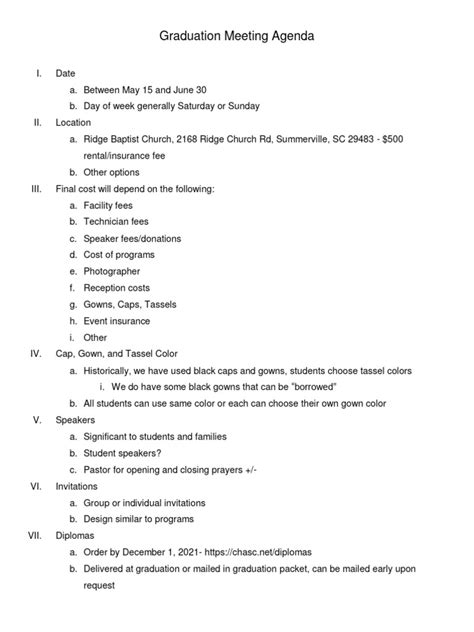 Graduation Meeting Agenda

I. Date
a. Between May 15 and June 30
b. Day of week generally Saturday or Sunday
II. Location
a. Ridge Baptist Church, 2168 Ridge Church Rd, Summerville, SC 29483 - $500 rental/insurance fee
b. Other options
III. Final cost will depend on the following:
a. Facility fees
b. Technician fees
c. Speaker fees/donations
d. Cost of programs
e. Photographer
f. Reception costs
g. Gowns, Caps, Tassels
h. Event insurance
i. Other
IV. Cap, Gown, and Tassel Color
a. Historically, we have used black caps and gowns, students choose tassel colors
i. We do have some black gowns that can be "borrowed"
b. All students can use same color or each can choose their own gown color
V. Speakers
a. Significant to students and families
b. Student speakers?
c. Pastor for opening and closing prayers +/-
VI. Invitations
a. Group or individual invitations
b. Design similar to programs
VII. Diplomas
a. Order by December 1, 2021- https://chasc.net/diplomas
b. Delivered at graduation or mailed in graduation packet, can be mailed early upon request